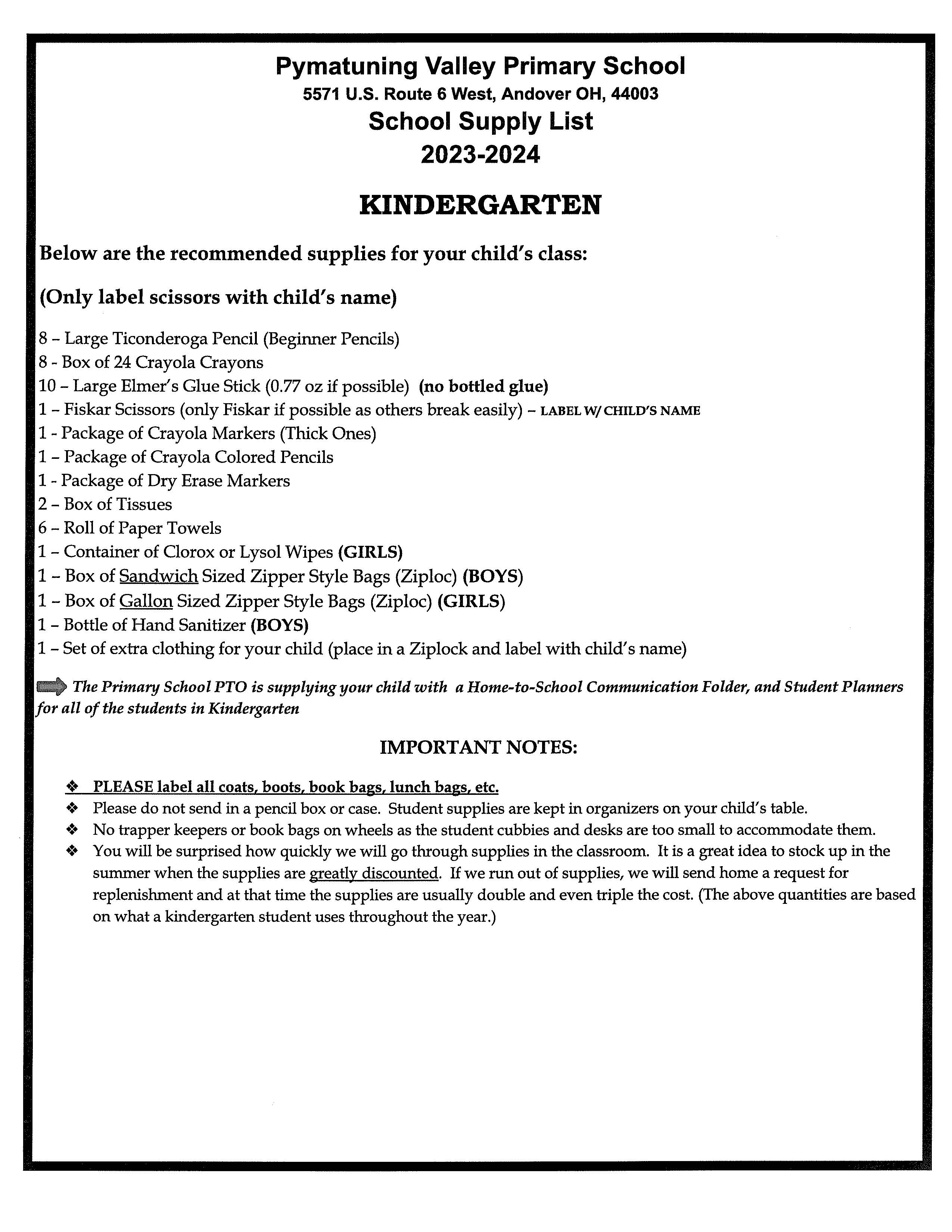 Pymatuning Valley Primary School
5571 U.S. Route 6 West, Andover OH, 44003
School Supply List
2023-2024

KINDERGARTEN

Below are the recommended supplies for your child's class:

(Only label scissors with child's name)

8 – Large Ticonderoga Pencil (Beginner Pencils)
8 - Box of 24 Crayola Crayons
10 – Large Elmer's Glue Stick (0.77 oz if possible) (no bottled glue)
1 – Fiskar Scissors (only Fiskar if possible as others break easily) – LABEL W/ CHILD'S NAME
1 - Package of Crayola Markers (Thick Ones)
1 – Package of Crayola Colored Pencils
1 - Package of Dry Erase Markers
2 – Box of Tissues
6 – Roll of Paper Towels
1 – Container of Clorox or Lysol Wipes (GIRLS)
1 – Box of Sandwich Sized Zipper Style Bags (Ziploc) (BOYS)
1 – Box of Gallon Sized Zipper Style Bags (Ziploc) (GIRLS)
1 – Bottle of Hand Sanitizer (BOYS)
1 – Set of extra clothing for your child (place in a Ziplock and label with child's name)

The Primary School PTO is supplying your child with a Home-to-School Communication Folder, and Student Planners for all of the students in Kindergarten

IMPORTANT NOTES:

❖ PLEASE label all coats, boots, book bags, lunch bags, etc.
❖ Please do not send in a pencil box or case. Student supplies are kept in organizers on your child's table.
❖ No trapper keepers or book bags on wheels as the student cubbies and desks are too small to accommodate them.
❖ You will be surprised how quickly we will go through supplies in the classroom. It is a great idea to stock up in the summer when the supplies are greatly discounted. If we run out of supplies, we will send home a request for replenishment and at that time the supplies are usually double and even triple the cost. (The above quantities are based on what a kindergarten student uses throughout the year.)